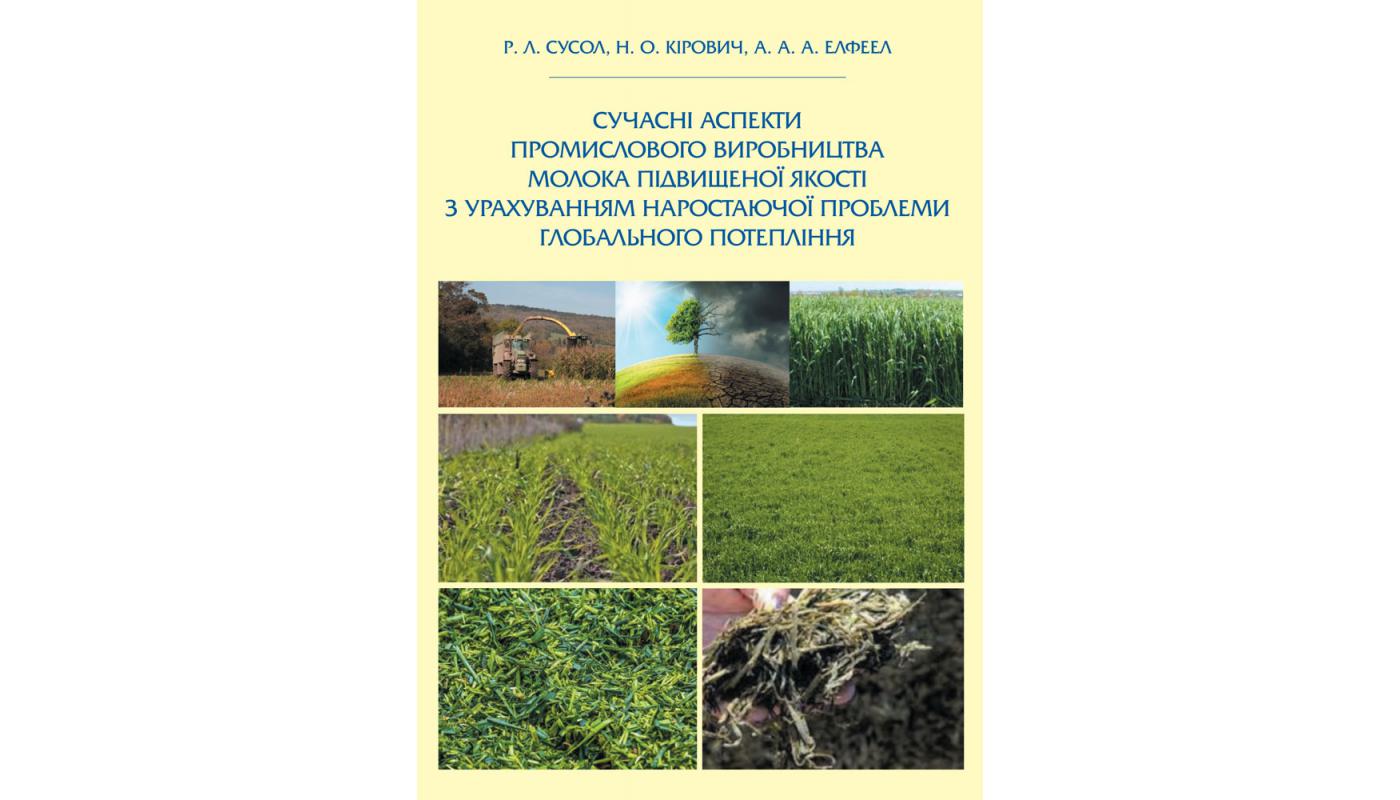 Р. Л. СУСОЛ, Н. О. КІРОВИЧ, А. А. А. ЕЛФЕЕЛ

СУЧАСНІ АСПЕКТИ
ПРОМИСЛОВОГО ВИРОБНИЦТВА
МОЛОКА ПІДВИЩЕНОЇ ЯКОСТІ
З УРАХУВАННЯМ НАРОСТАЮЧОЇ ПРОБЛЕМИ
ГЛОБАЛЬНОГО ПОТЕПЛІННЯ